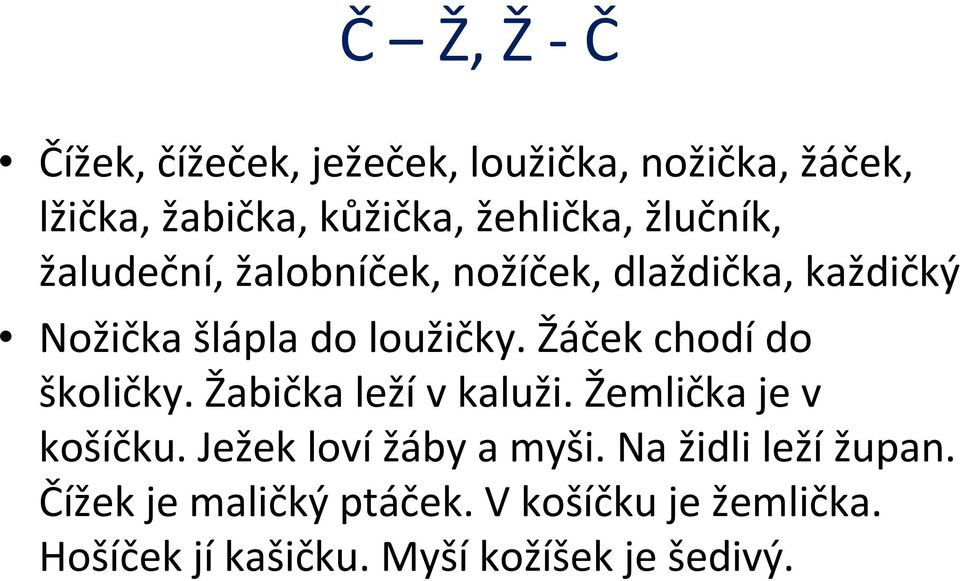 Č – Ž, Ž - Č

• Čížek, čížeček, ježeček, loužička, nožička, žáček, lžička, žabička, kůžička, žehlička, žlučník, žaludeční, žalobníček, nožíček, dlaždička, každičký

• Nožička šlápla do loužičky. Žáček chodí do školičky. Žabička leží v kaluži. Žemlička je v košíčku. Ježek loví žáby a myši. Na židli leží župan. Čížek je maličký ptáček. V košíčku je žemlička. Hošíček jí kašičku. Myší kožíšek je šedivý.